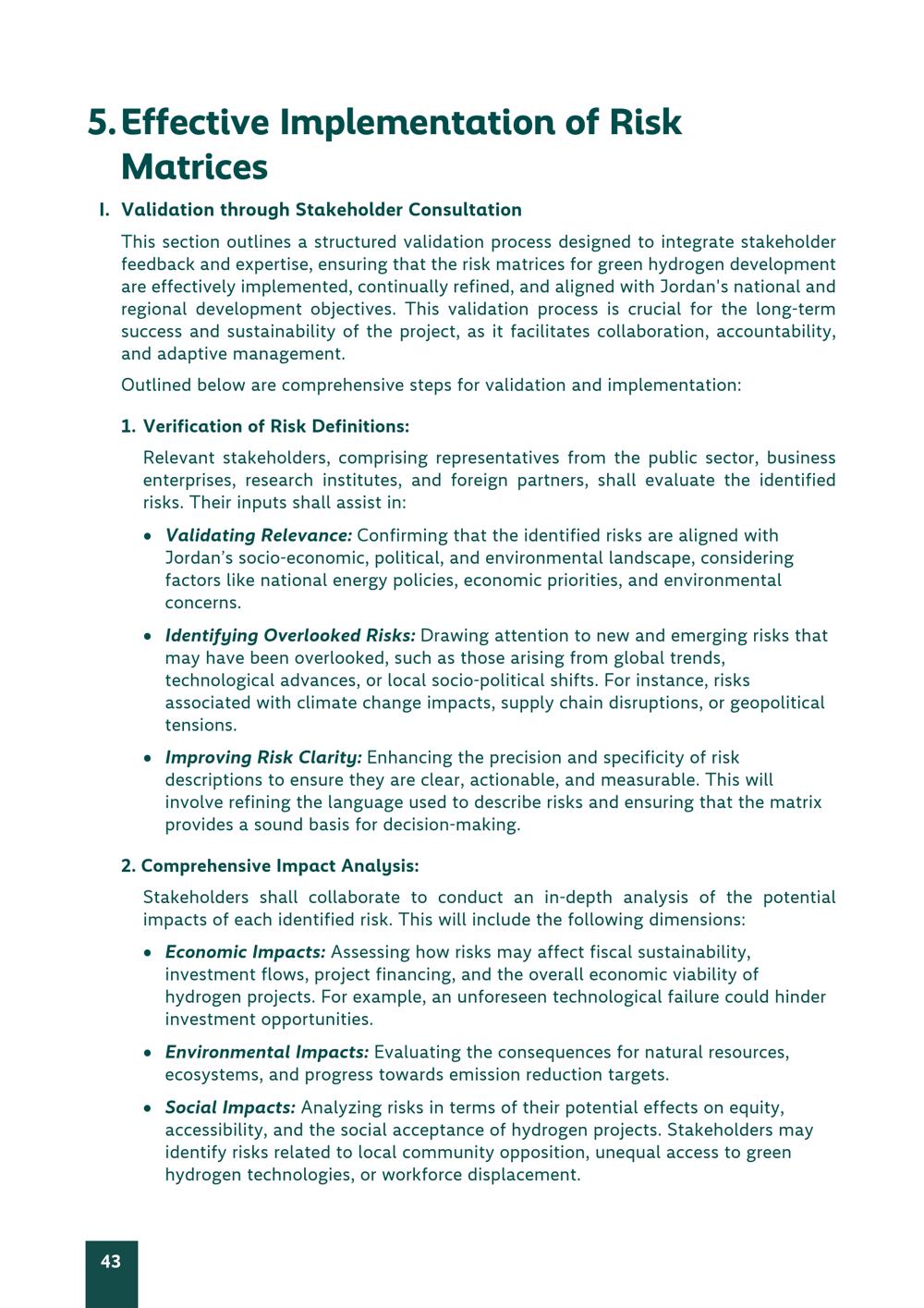 5. Effective Implementation of Risk Matrices

I. Validation through Stakeholder Consultation

This section outlines a structured validation process designed to integrate stakeholder feedback and expertise, ensuring that the risk matrices for green hydrogen development are effectively implemented, continually refined, and aligned with Jordan's national and regional development objectives. This validation process is crucial for the long-term success and sustainability of the project, as it facilitates collaboration, accountability, and adaptive management.

Outlined below are comprehensive steps for validation and implementation:

1. Verification of Risk Definitions:

Relevant stakeholders, comprising representatives from the public sector, business enterprises, research institutes, and foreign partners, shall evaluate the identified risks. Their inputs shall assist in:

• Validating Relevance: Confirming that the identified risks are aligned with Jordan's socio-economic, political, and environmental landscape, considering factors like national energy policies, economic priorities, and environmental concerns.

• Identifying Overlooked Risks: Drawing attention to new and emerging risks that may have been overlooked, such as those arising from global trends, technological advances, or local socio-political shifts. For instance, risks associated with climate change impacts, supply chain disruptions, or geopolitical tensions.

• Improving Risk Clarity: Enhancing the precision and specificity of risk descriptions to ensure they are clear, actionable, and measurable. This will involve refining the language used to describe risks and ensuring that the matrix provides a sound basis for decision-making.

2. Comprehensive Impact Analysis:

Stakeholders shall collaborate to conduct an in-depth analysis of the potential impacts of each identified risk. This will include the following dimensions:

• Economic Impacts: Assessing how risks may affect fiscal sustainability, investment flows, project financing, and the overall economic viability of hydrogen projects. For example, an unforeseen technological failure could hinder investment opportunities.

• Environmental Impacts: Evaluating the consequences for natural resources, ecosystems, and progress towards emission reduction targets.

• Social Impacts: Analyzing risks in terms of their potential effects on equity, accessibility, and the social acceptance of hydrogen projects. Stakeholders may identify risks related to local community opposition, unequal access to green hydrogen technologies, or workforce displacement.

43